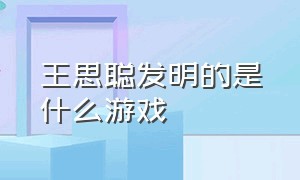 王思聪发明的是什么游戏